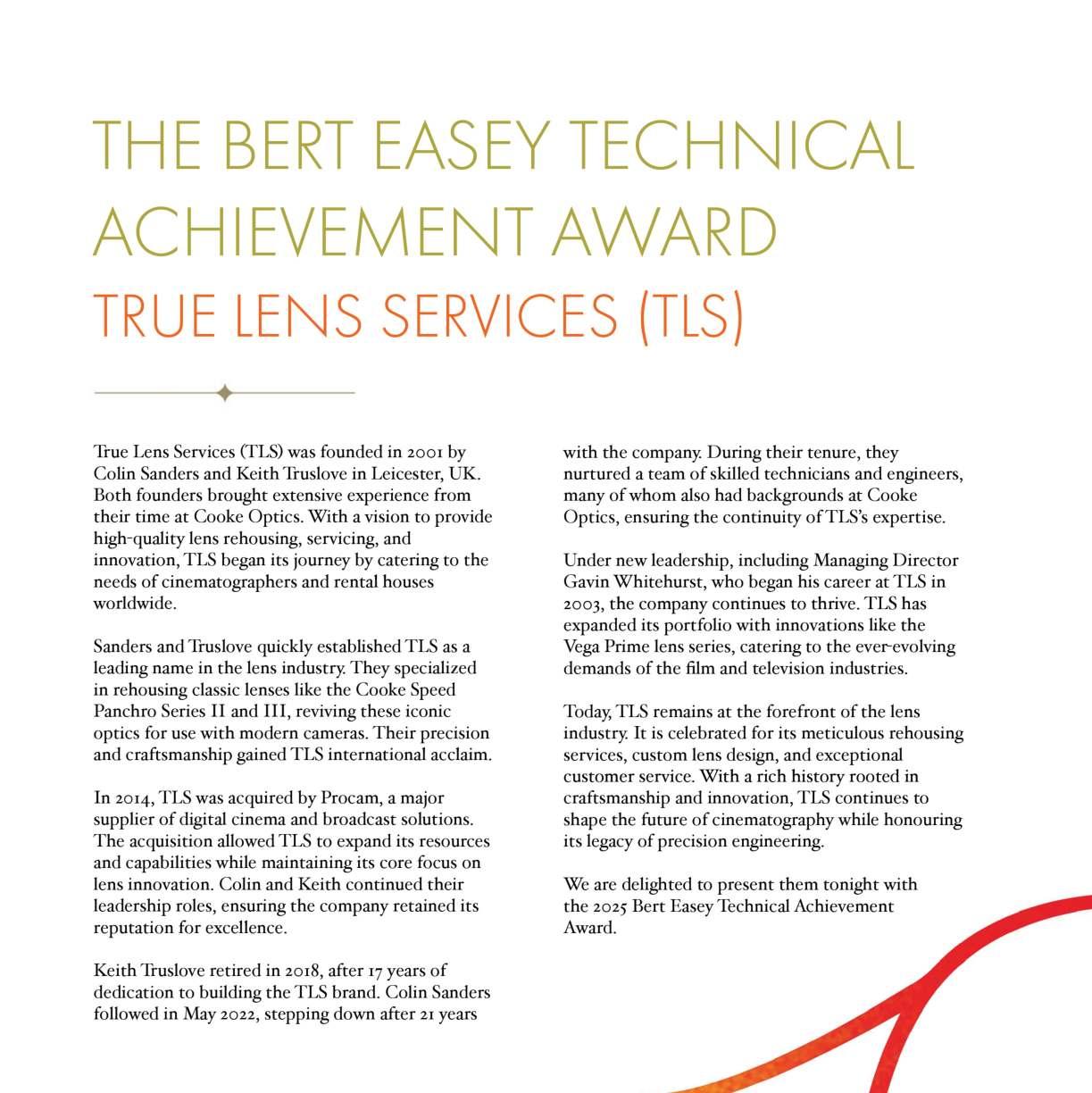 THE BERT EASEY TECHNICAL ACHIEVEMENT AWARD
TRUE LENS SERVICES (TLS)

True Lens Services (TLS) was founded in 2001 by Colin Sanders and Keith Truslove in Leicester, UK. Both founders brought extensive experience from their time at Cooke Optics. With a vision to provide high-quality lens rehousing, servicing, and innovation, TLS began its journey by catering to the needs of cinematographers and rental houses worldwide.

Sanders and Truslove quickly established TLS as a leading name in the lens industry. They specialized in rehousing classic lenses like the Cooke Speed Panchro Series II and III, reviving these iconic optics for use with modern cameras. Their precision and craftsmanship gained TLS international acclaim.

In 2014, TLS was acquired by Procam, a major supplier of digital cinema and broadcast solutions. The acquisition allowed TLS to expand its resources and capabilities while maintaining its core focus on lens innovation. Colin and Keith continued their leadership roles, ensuring the company retained its reputation for excellence.

Keith Truslove retired in 2018, after 17 years of dedication to building the TLS brand. Colin Sanders followed in May 2022, stepping down after 21 years with the company. During their tenure, they nurtured a team of skilled technicians and engineers, many of whom also had backgrounds at Cooke Optics, ensuring the continuity of TLS's expertise.

Under new leadership, including Managing Director Gavin Whitehurst, who began his career at TLS in 2003, the company continues to thrive. TLS has expanded its portfolio with innovations like the Vega Prime lens series, catering to the ever-evolving demands of the film and television industries.

Today, TLS remains at the forefront of the lens industry. It is celebrated for its meticulous rehousing services, custom lens design, and exceptional customer service. With a rich history rooted in craftsmanship and innovation, TLS continues to shape the future of cinematography while honouring its legacy of precision engineering.

We are delighted to present them tonight with the 2025 Bert Easey Technical Achievement Award.